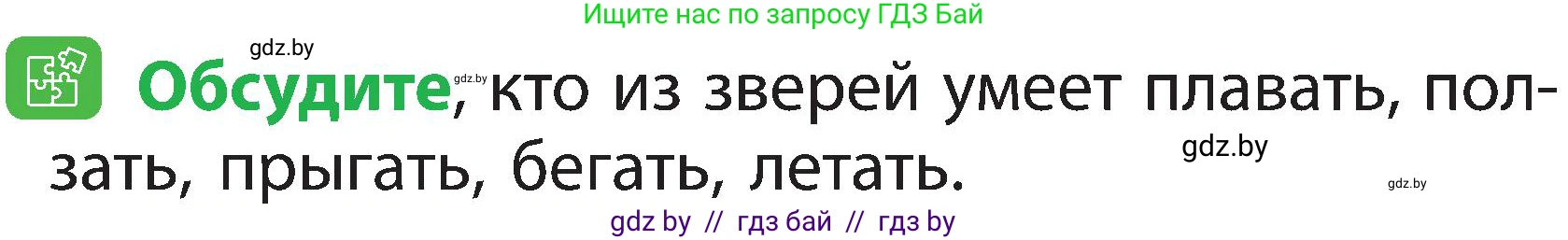 Ищите нас по запросу ГДЗ Бай

gdz.by

Обсудите, кто из зверей умеет плавать, ползать, прыгать, бегать, летать.

gdz.by

gdz.by

gdz.by

gdz by // гдз бай // гдз by